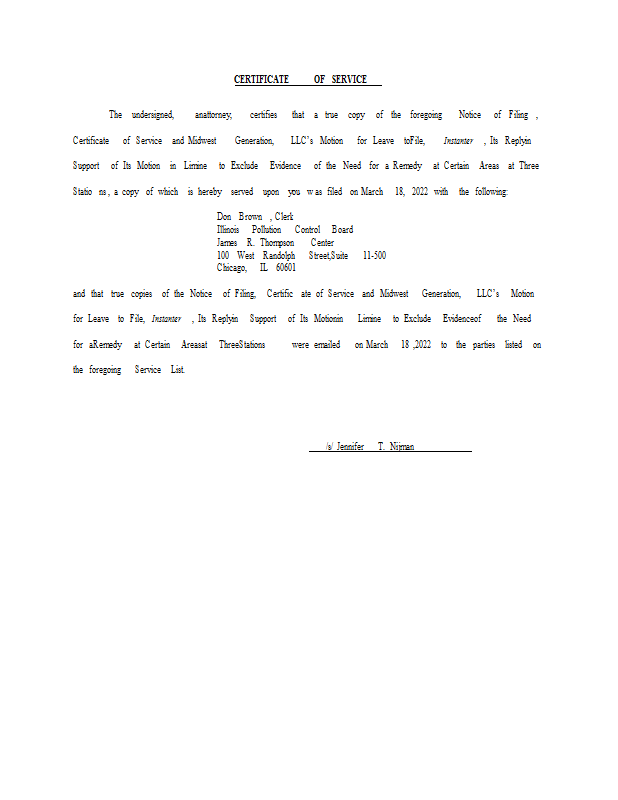 CERTIFICATE OF SERVICE

The undersigned, anattorney, certifies that a true copy of the foregoing Notice of Filing , Certificate of Service and Midwest Generation, LLC's Motion for Leave toFile, Instanter , Its Replyin Support of Its Motion in Limine to Exclude Evidence of the Need for a Remedy at Certain Areas at Three Statio ns, a copy of which is hereby served upon you was filed on March 18, 2022 with the following:

Don Brown , Clerk
Illinois Pollution Control Board
James R. Thompson Center
100 West Randolph Street,Suite 11-500
Chicago, IL 60601

and that true copies of the Notice of Filing, Certific ate of Service and Midwest Generation, LLC's Motion for Leave to File, Instanter , Its Replyin Support of Its Motionin Limine to Exclude Evidenceof the Need for aRemedy at Certain Areasat ThreeStations were emailed on March 18 ,2022 to the parties listed on the foregoing Service List.

/s/ Jennifer T. Nijman